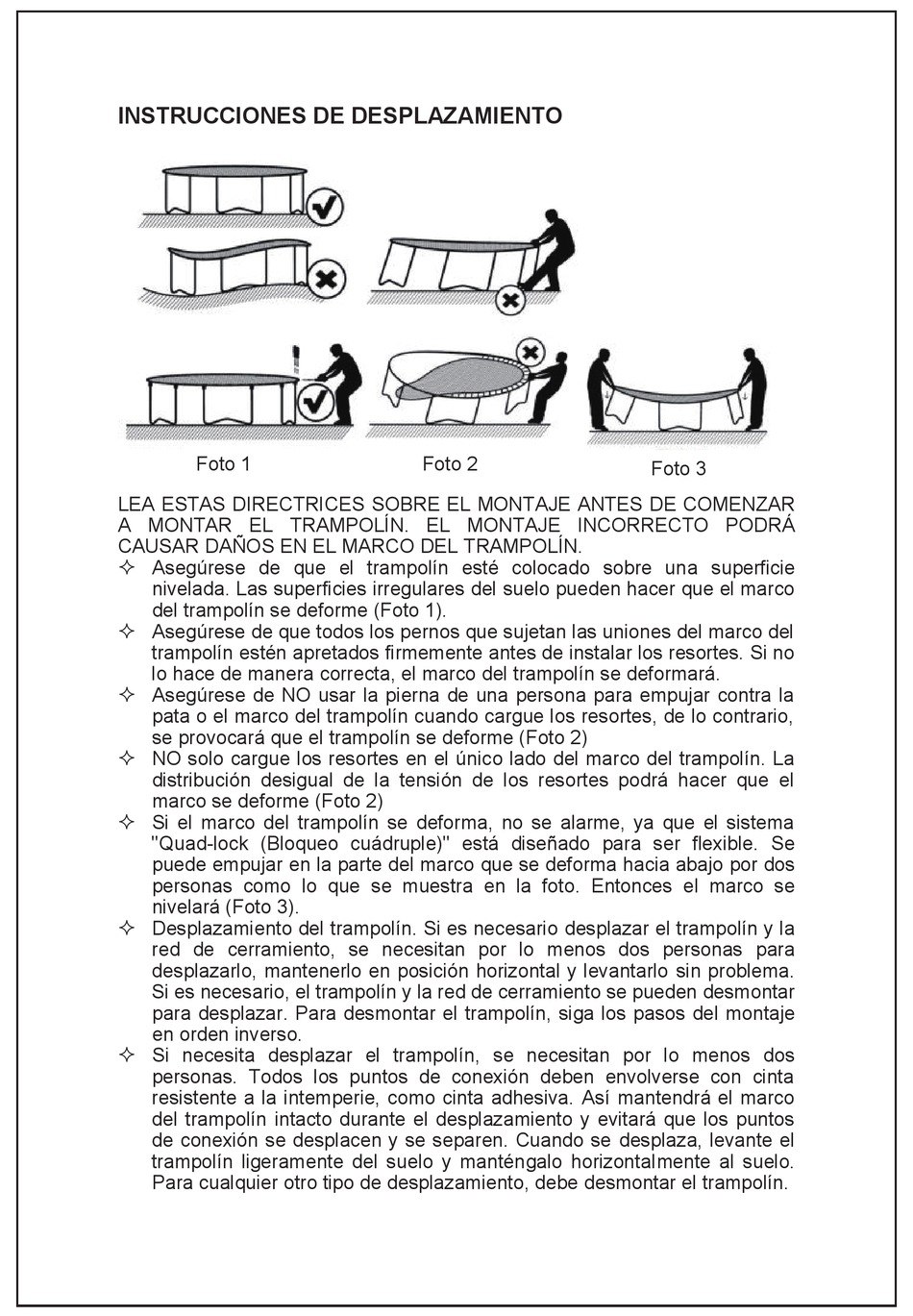 INSTRUCCIONES DE DESPLAZAMIENTO

Foto 1

Foto 2

Foto 3

LEA ESTAS DIRECTRICES SOBRE EL MONTAJE ANTES DE COMENZAR A MONTAR EL TRAMPOLÍN. EL MONTAJE INCORRECTO PODRÁ CAUSAR DAÑOS EN EL MARCO DEL TRAMPOLÍN.

✧ Asegúrese de que el trampolín esté colocado sobre una superficie nivelada. Las superficies irregulares del suelo pueden hacer que el marco del trampolín se deforme (Foto 1).

✧ Asegúrese de que todos los pernos que sujetan las uniones del marco del trampolín estén apretados firmemente antes de instalar los resortes. Si no lo hace de manera correcta, el marco del trampolín se deformará.

✧ Asegúrese de NO usar la pierna de una persona para empujar contra la pata o el marco del trampolín cuando cargue los resortes, de lo contrario, se provocará que el trampolín se deforme (Foto 2)

✧ NO solo cargue los resortes en el único lado del marco del trampolín. La distribución desigual de la tensión de los resortes podrá hacer que el marco se deforme (Foto 2)

✧ Si el marco del trampolín se deforma, no se alarme, ya que el sistema "Quad-lock (Bloqueo cuádruple)" está diseñado para ser flexible. Se puede empujar en la parte del marco que se deforma hacia abajo por dos personas como lo que se muestra en la foto. Entonces el marco se nivelará (Foto 3).

✧ Desplazamiento del trampolín. Si es necesario desplazar el trampolín y la red de cerramiento, se necesitan por lo menos dos personas para desplazarlo, mantenerlo en posición horizontal y levantarlo sin problema. Si es necesario, el trampolín y la red de cerramiento se pueden desmontar para desplazar. Para desmontar el trampolín, siga los pasos del montaje en orden inverso.

✧ Si necesita desplazar el trampolín, se necesitan por lo menos dos personas. Todos los puntos de conexión deben envolverse con cinta resistente a la intemperie, como cinta adhesiva. Así mantendrá el marco del trampolín intacto durante el desplazamiento y evitará que los puntos de conexión se desplacen y se separen. Cuando se desplaza, levante el trampolín ligeramente del suelo y manténgalo horizontalmente al suelo. Para cualquier otro tipo de desplazamiento, debe desmontar el trampolín.